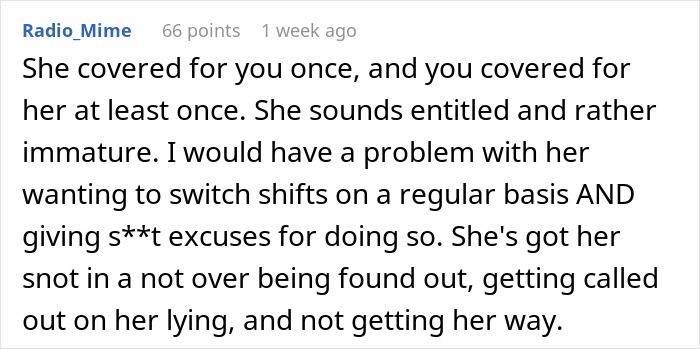 Radio_Mime 66 points 1 week ago

She covered for you once, and you covered for her at least once. She sounds entitled and rather immature. I would have a problem with her wanting to switch shifts on a regular basis AND giving s**t excuses for doing so. She's got her snot in a not over being found out, getting called out on her lying, and not getting her way.